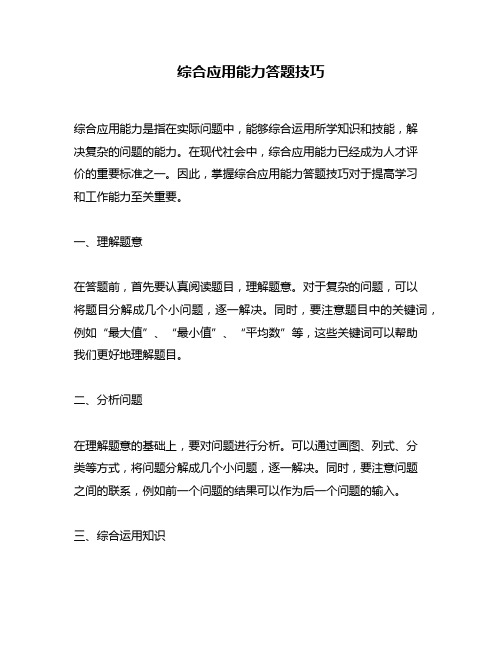 综合应用能力答题技巧

综合应用能力是指在实际问题中，能够综合运用所学知识和技能，解决复杂的问题的能力。在现代社会中，综合应用能力已经成为人才评价的重要标准之一。因此，掌握综合应用能力答题技巧对于提高学习和工作能力至关重要。

一、理解题意

在答题前，首先要认真阅读题目，理解题意。对于复杂的问题，可以将题目分解成几个小问题，逐一解决。同时，要注意题目中的关键词，例如“最大值”、“最小值”、“平均数”等，这些关键词可以帮助我们更好地理解题目。

二、分析问题

在理解题意的基础上，要对问题进行分析。可以通过画图、列式、分类等方式，将问题分解成几个小问题，逐一解决。同时，要注意问题之间的联系，例如前一个问题的结果可以作为后一个问题的输入。

三、综合运用知识